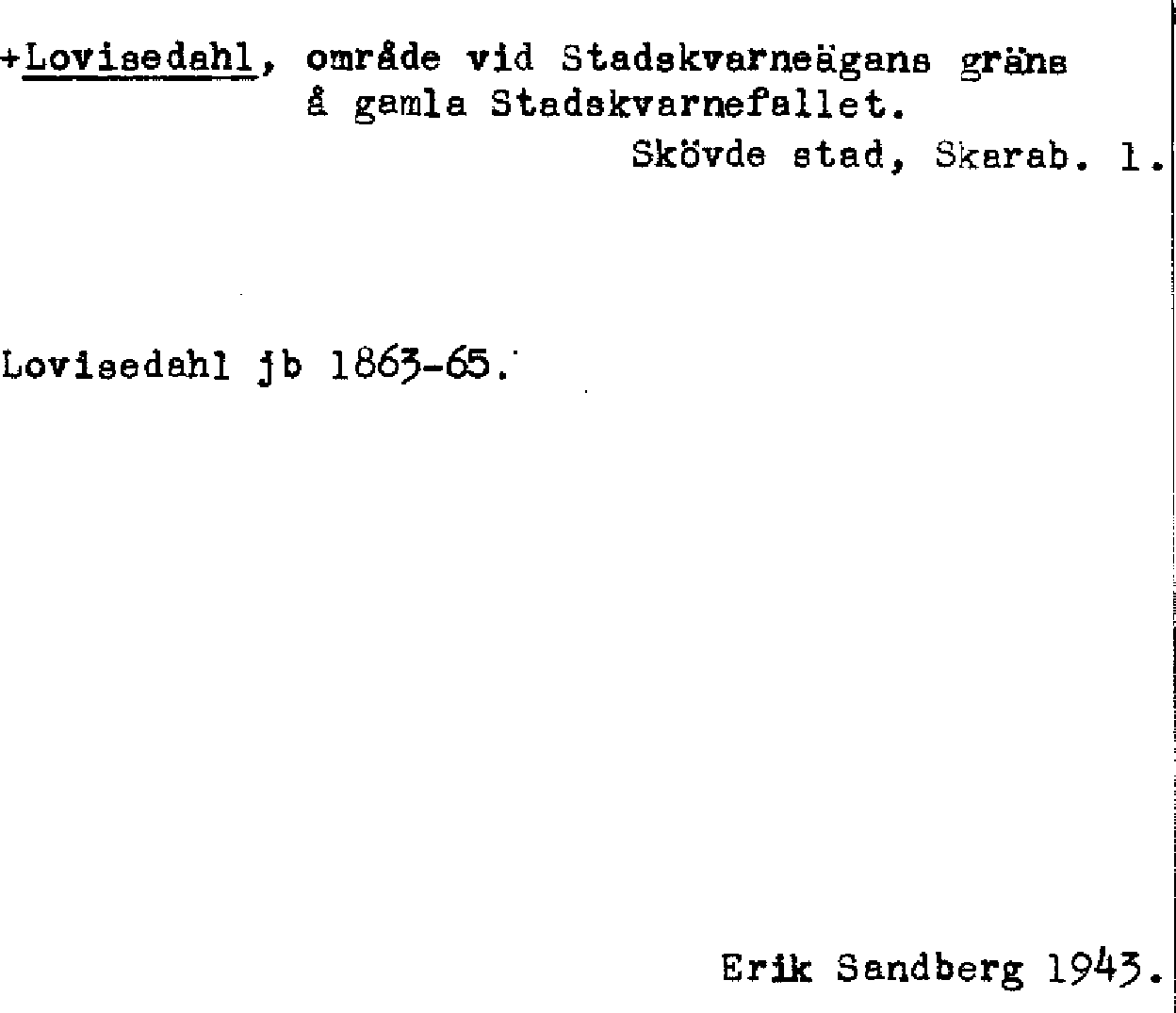 +Lovisedahl, område vid Stadskvarneägans gräns å gamla Stadskvarnefallet.

Skövde stad, Skarab. l.

Lovisedahl jb 1863-65.

Erik Sandberg 1943.